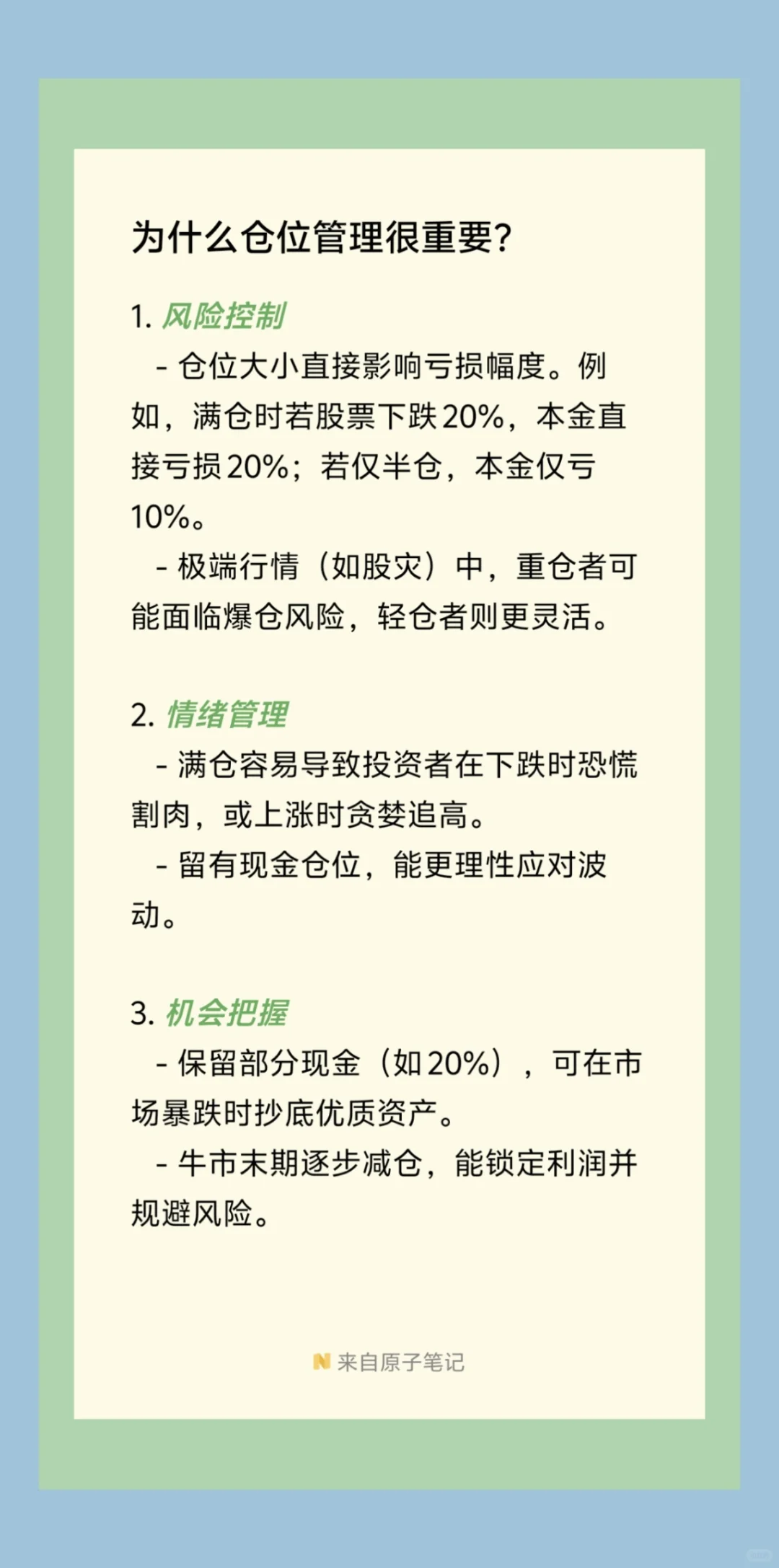 为什么仓位管理很重要?

1. 风险控制
- 仓位大小直接影响亏损幅度。例如，满仓时若股票下跌20%，本金直接亏损20%；若仅半仓，本金仅亏10%。
- 极端行情（如股灾）中，重仓者可能面临爆仓风险，轻仓者则更灵活。

2. 情绪管理
- 满仓容易导致投资者在下跌时恐慌割肉，或上涨时贪婪追高。
- 留有现金仓位，能更理性应对波动。

3. 机会把握
- 保留部分现金（如20%），可在市场暴跌时抄底优质资产。
- 牛市末期逐步减仓，能锁定利润并规避风险。

来自原子笔记